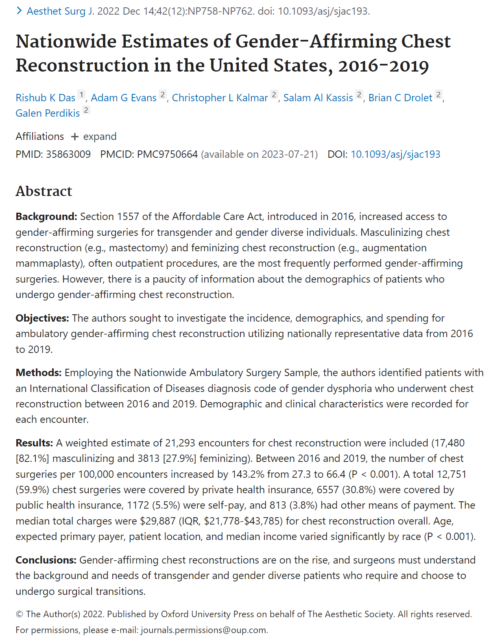 > Aesthet Surg J. 2022 Dec 14;42(12):NP758-NP762. doi: 10.1093/asj/sjac193.

Nationwide Estimates of Gender-Affirming Chest Reconstruction in the United States, 2016-2019

Rishub K Das $^1$, Adam G Evans $^2$, Christopher L Kalmar $^2$, Salam Al Kassis $^2$, Brian C Drolet $^2$, Galen Perdikis $^2$

Affiliations + expand

PMID: 35863009 PMCID: PMC9750664 (available on 2023-07-21) DOI: 10.1093/asj/sjac193

Abstract

Background: Section 1557 of the Affordable Care Act, introduced in 2016, increased access to gender-affirming surgeries for transgender and gender diverse individuals. Masculinizing chest reconstruction (e.g., mastectomy) and feminizing chest reconstruction (e.g., augmentation mammaplasty), often outpatient procedures, are the most frequently performed gender-affirming surgeries. However, there is a paucity of information about the demographics of patients who undergo gender-affirming chest reconstruction.

Objectives: The authors sought to investigate the incidence, demographics, and spending for ambulatory gender-affirming chest reconstruction utilizing nationally representative data from 2016 to 2019.

Methods: Employing the Nationwide Ambulatory Surgery Sample, the authors identified patients with an International Classification of Diseases diagnosis code of gender dysphoria who underwent chest reconstruction between 2016 and 2019. Demographic and clinical characteristics were recorded for each encounter.

Results: A weighted estimate of 21,293 encounters for chest reconstruction were included (17,480 [82.1%] masculinizing and 3813 [27.9%] feminizing). Between 2016 and 2019, the number of chest surgeries per 100,000 encounters increased by 143.2% from 27.3 to 66.4 (P < 0.001). A total 12,751 (59.9%) chest surgeries were covered by private health insurance, 6557 (30.8%) were covered by public health insurance, 1172 (5.5%) were self-pay, and 813 (3.8%) had other means of payment. The median total charges were $29,887 (IQR, $21,778-$43,785) for chest reconstruction overall. Age, expected primary payer, patient location, and median income varied significantly by race (P < 0.001).

Conclusions: Gender-affirming chest reconstructions are on the rise, and surgeons must understand the background and needs of transgender and gender diverse patients who require and choose to undergo surgical transitions.

© The Author(s) 2022. Published by Oxford University Press on behalf of The Aesthetic Society. All rights reserved. For permissions, please e-mail: journals.permissions@oup.com.